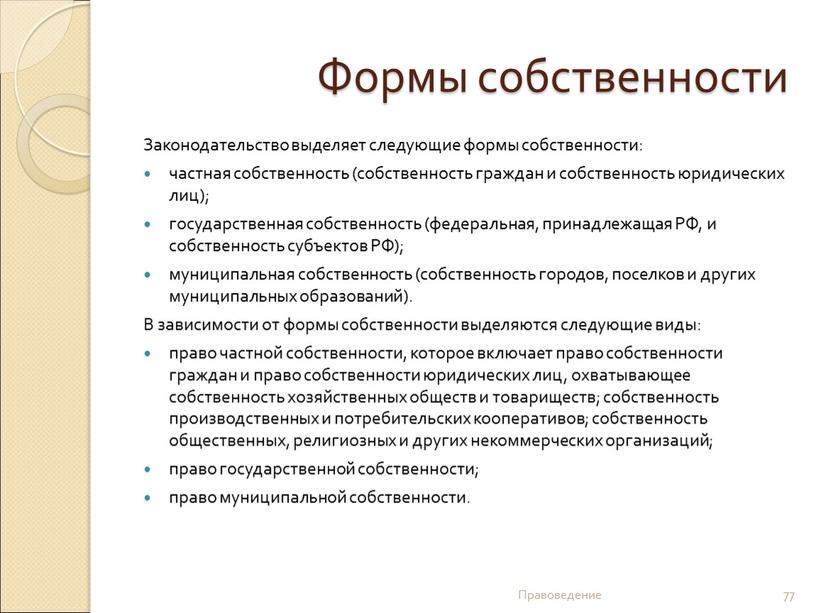 Формы собственности

Законодательство выделяет следующие формы собственности:

- частная собственность (собственность граждан и собственность юридических лиц);
- государственная собственность (федеральная, принадлежащая РФ, и собственность субъектов РФ);
- муниципальная собственность (собственность городов, поселков и других муниципальных образований).

В зависимости от формы собственности выделяются следующие виды:

- право частной собственности, которое включает право собственности граждан и право собственности юридических лиц, охватывающее собственность хозяйственных обществ и товариществ; собственность производственных и потребительских кооперативов; собственность общественных, религиозных и других некоммерческих организаций;
- право государственной собственности;
- право муниципальной собственности.

Правоведение

77